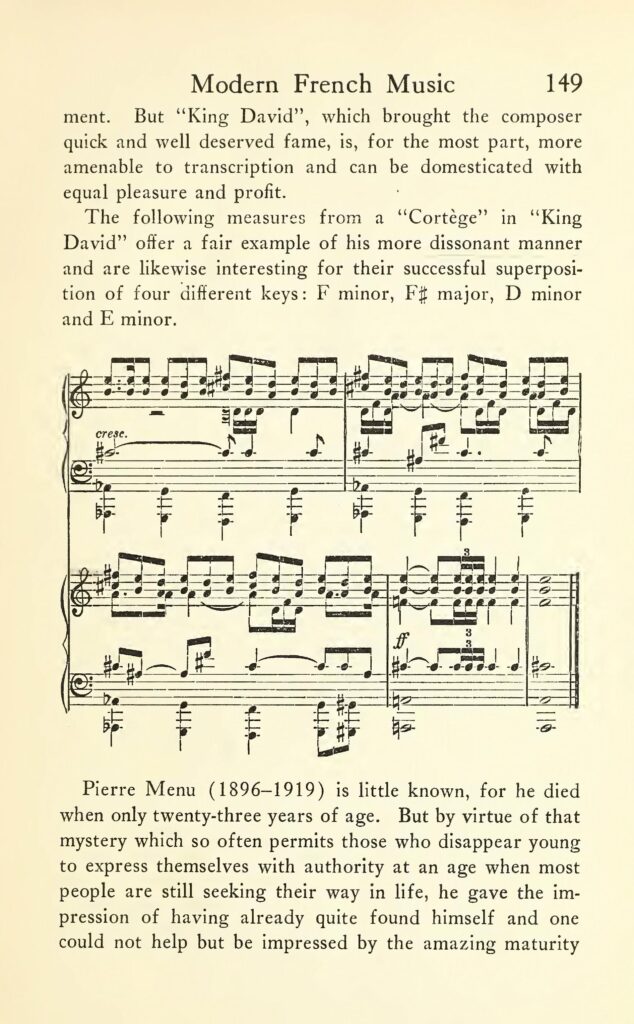 Modern French Music 149

ment. But "King David", which brought the composer quick and well deserved fame, is, for the most part, more amenable to transcription and can be domesticated with equal pleasure and profit.

The following measures from a "Cortège" in "King David" offer a fair example of his more dissonant manner and are likewise interesting for their successful superposition of four different keys: F minor, F♯ major, D minor and E minor.

cresc.

3

ff

3

3

Pierre Menu (1896–1919) is little known, for he died when only twenty-three years of age. But by virtue of that mystery which so often permits those who disappear young to express themselves with authority at an age when most people are still seeking their way in life, he gave the impression of having already quite found himself and one could not help but be impressed by the amazing maturity